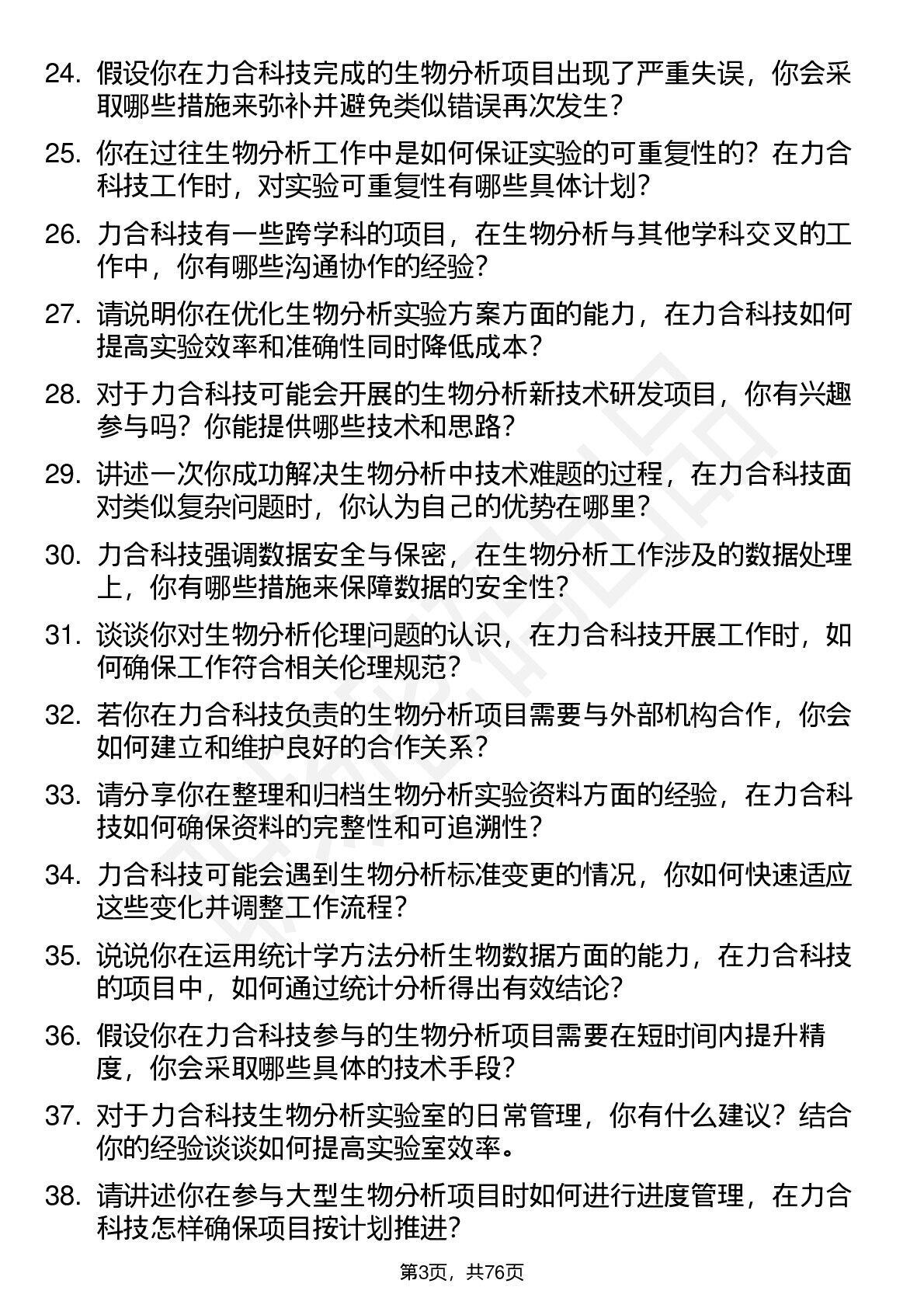 24. 假设你在力合科技完成的生物分析项目出现了严重失误，你会采取哪些措施来弥补并避免类似错误再次发生？

25. 你在过往生物分析工作中是如何保证实验的可重复性的？在力合科技工作时，对实验可重复性有哪些具体计划？

26. 力合科技有一些跨学科的项目，在生物分析与其他学科交叉的工作中，你有哪些沟通协作的经验？

27. 请说明你在优化生物分析实验方案方面的能力，在力合科技如何提高实验效率和准确性同时降低成本？

28. 对于力合科技可能会开展的生物分析新技术研发项目，你有兴趣参与吗？你能提供哪些技术和思路？

29. 讲述一次你成功解决生物分析中技术难题的过程，在力合科技面对类似复杂问题时，你认为自己的优势在哪里？

30. 力合科技强调数据安全与保密，在生物分析工作涉及的数据处理上，你有哪些措施来保障数据的安全性？

31. 谈谈你对生物分析伦理问题的认识，在力合科技开展工作时，如何确保工作符合相关伦理规范？

32. 若你在力合科技负责的生物分析项目需要与外部机构合作，你会如何建立和维护良好的合作关系？

33. 请分享你在整理和归档生物分析实验资料方面的经验，在力合科技如何确保资料的完整性和可追溯性？

34. 力合科技可能会遇到生物分析标准变更的情况，你如何快速适应这些变化并调整工作流程？

35. 说说你在运用统计学方法分析生物数据方面的能力，在力合科技的项目中，如何通过统计分析得出有效结论？

36. 假设你在力合科技参与的生物分析项目需要在短时间内提升精度，你会采取哪些具体的技术手段？

37. 对于力合科技生物分析实验室的日常管理，你有什么建议？结合你的经验谈谈如何提高实验室效率。

38. 请讲述你在参与大型生物分析项目时如何进行进度管理，在力合科技怎样确保项目按计划推进？

第3页，共76页